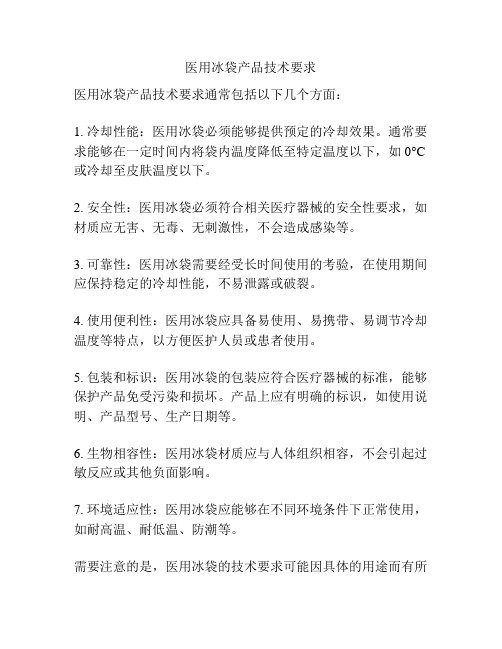 医用冰袋产品技术要求

医用冰袋产品技术要求通常包括以下几个方面：

1. 冷却性能：医用冰袋必须能够提供预定的冷却效果。通常要求能够在一定时间内将袋内温度降低至特定温度以下，如 0°C 或冷却至皮肤温度以下。

2. 安全性：医用冰袋必须符合相关医疗器械的安全性要求，如材质应无害、无毒、无刺激性，不会造成感染等。

3. 可靠性：医用冰袋需要经受长时间使用的考验，在使用期间应保持稳定的冷却性能，不易泄露或破裂。

4. 使用便利性：医用冰袋应具备易使用、易携带、易调节冷却温度等特点，以方便医护人员或患者使用。

5. 包装和标识：医用冰袋的包装应符合医疗器械的标准，能够保护产品免受污染和损坏。产品上应有明确的标识，如使用说明、产品型号、生产日期等。

6. 生物相容性：医用冰袋材质应与人体组织相容，不会引起过敏反应或其他负面影响。

7. 环境适应性：医用冰袋应能够在不同环境条件下正常使用，如耐高温、耐低温、防潮等。

需要注意的是，医用冰袋的技术要求可能因具体的用途而有所